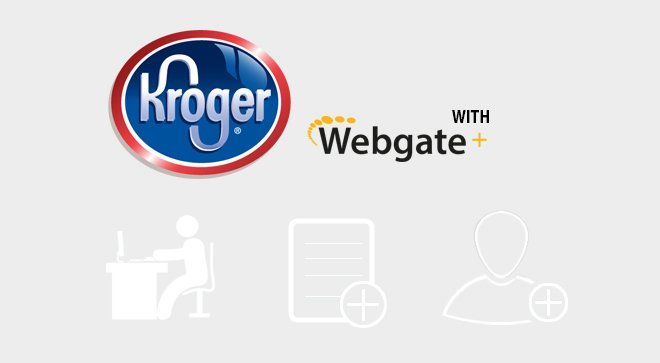 Kroger®

WITH
Webgate+